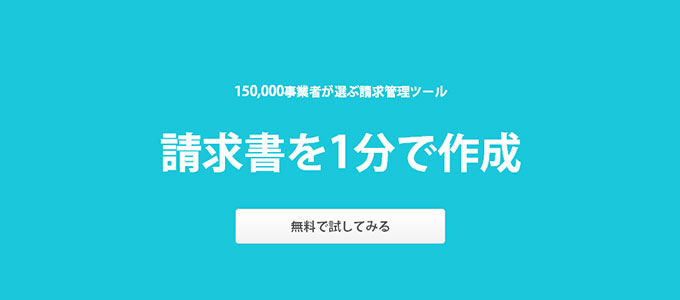 150,000事業者が選ぶ請求管理ツール

請求書を1分で作成

無料で試してみる